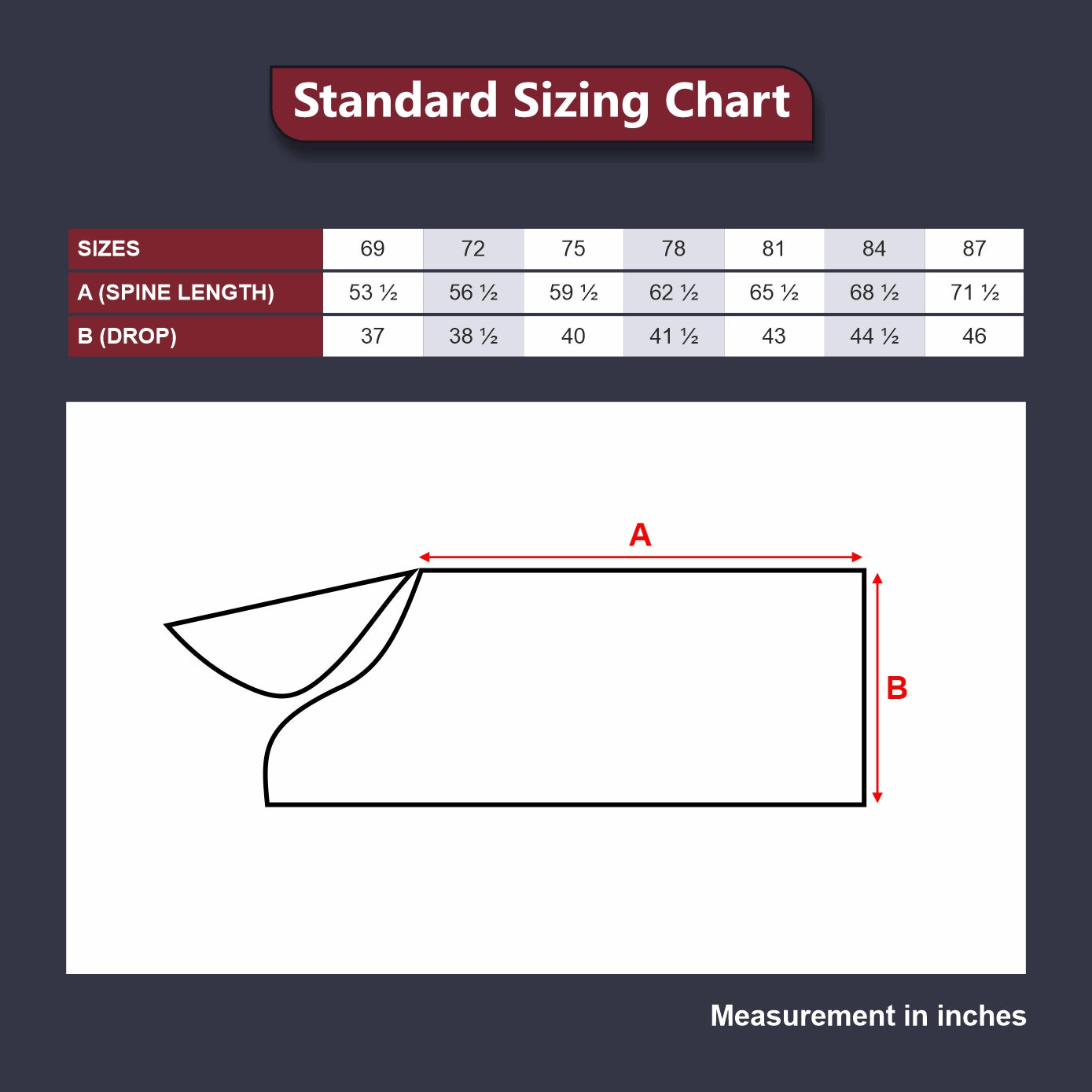 Standard Sizing Chart

| SIZES | 69 | 72 | 75 | 78 | 81 | 84 | 87 |
|---|---|---|---|---|---|---|---|
| A (SPINE LENGTH) | 53 ½ | 56 ½ | 59 ½ | 62 ½ | 65 ½ | 68 ½ | 71 ½ |
| B (DROP) | 37 | 38 ½ | 40 | 41 ½ | 43 | 44 ½ | 46 |

A

B

Measurement in inches